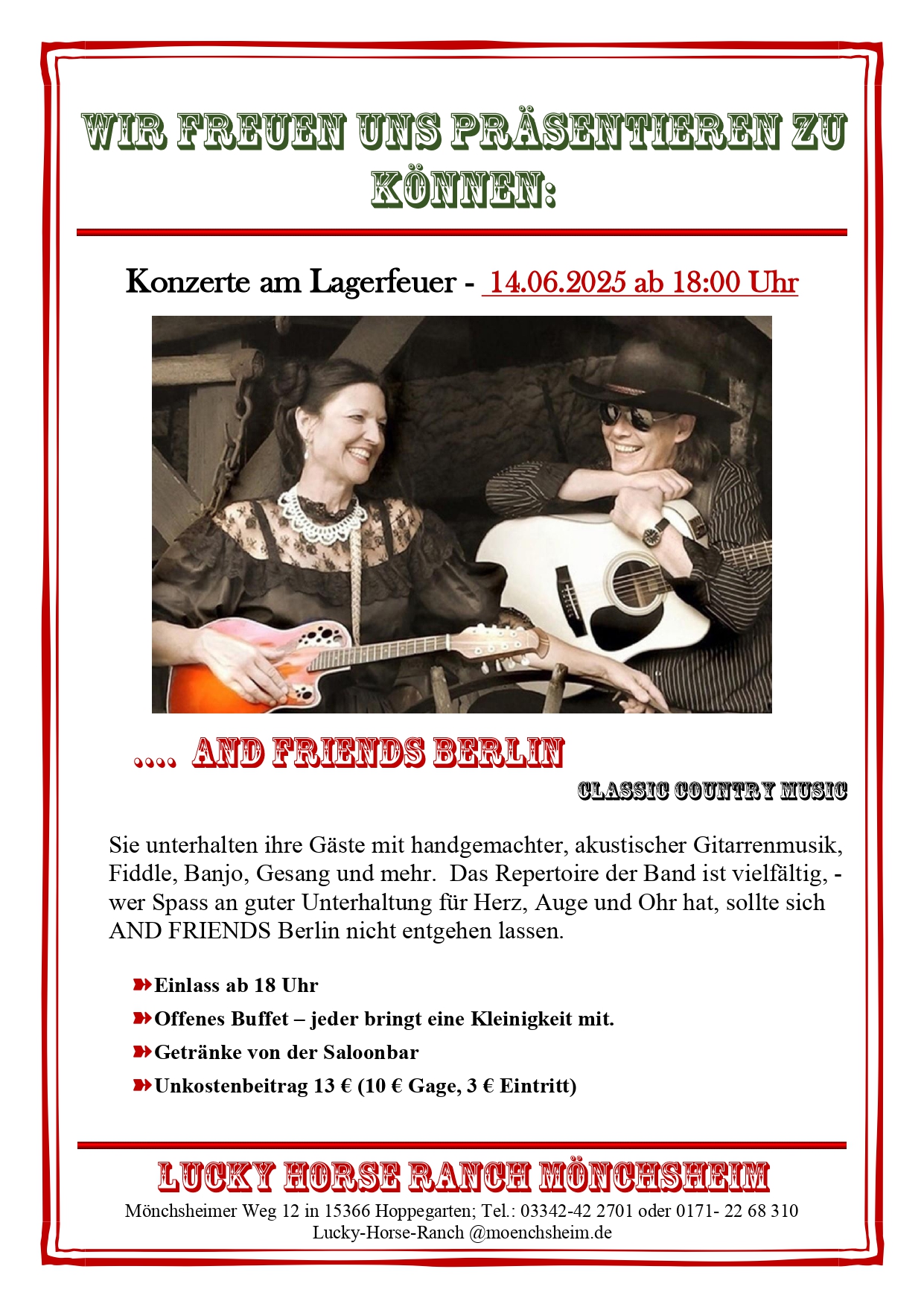 WIR FREUEN UNS PRÄSENTIEREN ZU KÖNNEN:

Konzerte am Lagerfeuer - 14.06.2025 ab 18:00 Uhr

.... AND FRIENDS BERLIN

CLASSIC COUNTRY MUSIC

Sie unterhalten ihre Gäste mit handgemachter, akustischer Gitarrenmusik, Fiddle, Banjo, Gesang und mehr. Das Repertoire der Band ist vielfältig, - wer Spass an guter Unterhaltung für Herz, Auge und Ohr hat, sollte sich AND FRIENDS Berlin nicht entgehen lassen.

Einlass ab 18 Uhr

Offenes Buffet – jeder bringt eine Kleinigkeit mit.

Getränke von der Saloonbar

Unkostenbeitrag 13 € (10 € Gage, 3 € Eintritt)

LUCKY HORSE RANCH MÖNCHSHEIM

Mönchsheimer Weg 12 in 15366 Hoppegarten; Tel.: 03342-42 2701 oder 0171- 22 68 310
Lucky-Horse-Ranch @moenchsheim.de